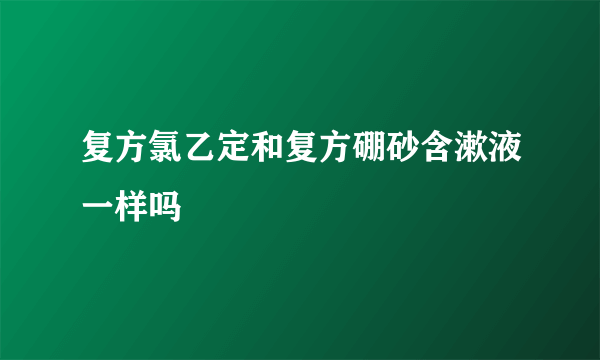 复方氯乙定和复方硼砂含漱液一样吗